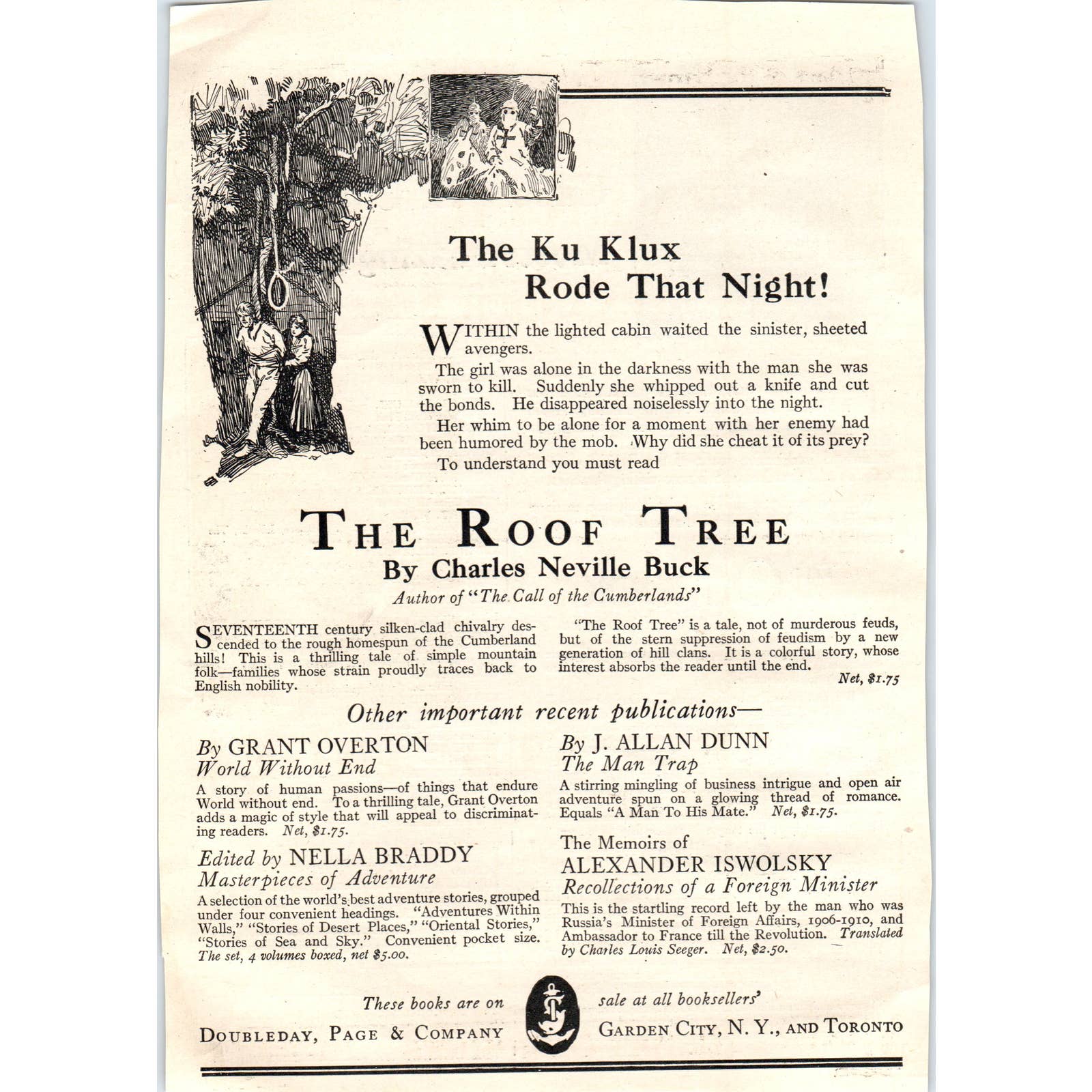 The Ku Klux Rode That Night!

WITHIN the lighted cabin waited the sinister, sheeted avengers.

The girl was alone in the darkness with the man she was sworn to kill. Suddenly she whipped out a knife and cut the bonds. He disappeared noiselessly into the night.

Her whim to be alone for a moment with her enemy had been humored by the mob. Why did she cheat it of its prey?

To understand you must read

THE ROOF TREE
By Charles Neville Buck
Author of "The Call of the Cumberlands"

SEVENTEENTH century silken-clad chivalry descended to the rough homespun of the Cumberland hills! This is a thrilling tale of simple mountain folk—families whose strain proudly traces back to English nobility.

"The Roof Tree" is a tale, not of murderous feuds, but of the stern suppression of feudism by a new generation of hill clans. It is a colorful story, whose interest absorbs the reader until the end.

Net, $1.75

Other important recent publications—

By GRANT OVERTON
World Without End
A story of human passions—of things that endure World without end. To a thrilling tale, Grant Overton adds a magic of style that will appeal to discriminating readers. Net, $1.75.

Edited by NELLA BRADDY
Masterpieces of Adventure
A selection of the world's best adventure stories, grouped under four convenient headings. "Adventures Within Walls," "Stories of Desert Places," "Oriental Stories," "Stories of Sea and Sky." Convenient pocket size. The set, 4 volumes boxed, net $5.00.

By J. ALLAN DUNN
The Man Trap
A stirring mingling of business intrigue and open air adventure spun on a glowing thread of romance. Equals "A Man To His Mate." Net, $1.75.

The Memoirs of
ALEXANDER ISWOLSKY
Recollections of a Foreign Minister
This is the startling record left by the man who was Russia's Minister of Foreign Affairs, 1906-1910, and Ambassador to France till the Revolution. Translated by Charles Louis Seeger. Net, $2.50.

These books are on sale at all booksellers'

DOUBLEDAY, PAGE & COMPANY GARDEN CITY, N. Y., AND TORONTO